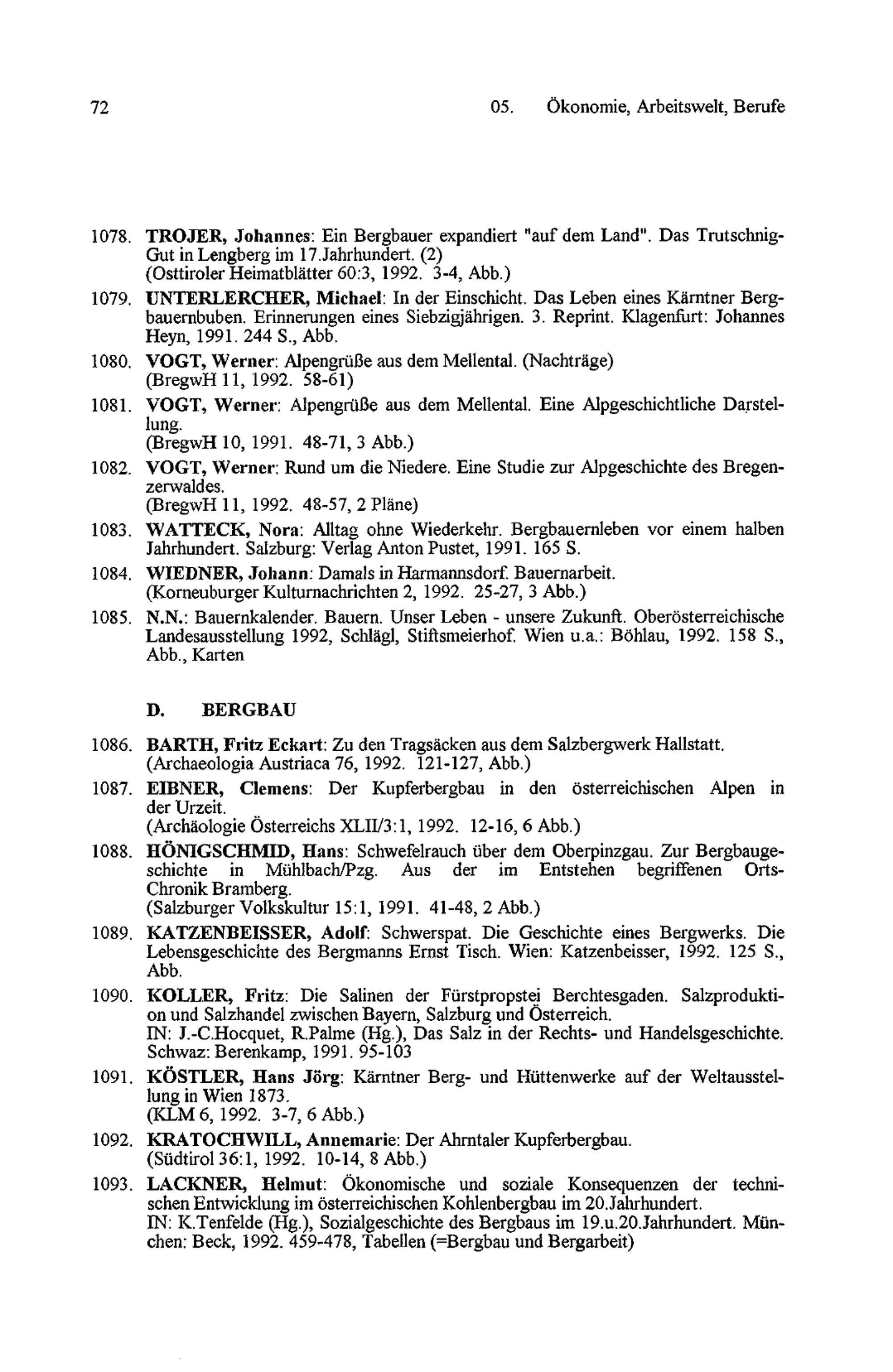 72 05. Ökonomie, Arbeitswelt, Berufe

1078. TROJER, Johannes: Ein Bergbauer expandiert "auf dem Land". Das Trutschnig-Gut in Lengberg im 17.Jahrhundert. (2)
(Osttiroler Heimatblätter 60:3, 1992. 3-4, Abb.)

1079. UNTERLERCHER, Michael: In der Einschicht. Das Leben eines Kärntner Bergbauernbuben. Erinnerungen eines Siebzigjährigen. 3. Reprint. Klagenfurt: Johannes Heyn, 1991. 244 S., Abb.

1080. VOGT, Werner: Alpengrüße aus dem Mellental. (Nachträge)
(BregwH 11, 1992. 58-61)

1081. VOGT, Werner: Alpengrüße aus dem Mellental. Eine Alpgeschichtliche Darstellung.
(BregwH 10, 1991. 48-71, 3 Abb.)

1082. VOGT, Werner: Rund um die Niedere. Eine Studie zur Alpgeschichte des Bregenzerwaldes.
(BregwH 11, 1992. 48-57, 2 Pläne)

1083. WATTECK, Nora: Alltag ohne Wiederkehr. Bergbauernleben vor einem halben Jahrhundert. Salzburg: Verlag Anton Pustet, 1991. 165 S.

1084. WIEDNER, Johann: Damals in Harmannsdorf. Bauernarbeit.
(Korneuburger Kulturnachrichten 2, 1992. 25-27, 3 Abb.)

1085. N.N.: Bauernkalender. Bauern. Unser Leben - unsere Zukunft. Oberösterreichische Landesausstellung 1992, Schlägl, Stiftsmeierhof. Wien u.a.: Böhlau, 1992. 158 S., Abb., Karten

D. BERGBAU

1086. BARTH, Fritz Eckart: Zu den Tragsäcken aus dem Salzbergwerk Hallstatt.
(Archaeologia Austriaca 76, 1992. 121-127, Abb.)

1087. EIBNER, Clemens: Der Kupferbergbau in den österreichischen Alpen in der Urzeit.
(Archäologie Österreichs XLII/3:1, 1992. 12-16, 6 Abb.)

1088. HÖNIGSCHMID, Hans: Schwefelrauch über dem Oberpinzgau. Zur Bergbaugeschichte in Mühlbach/Pzg. Aus der im Entstehen begriffenen Orts-Chronik Bramberg.
(Salzburger Volkskultur 15:1, 1991. 41-48, 2 Abb.)

1089. KATZENBEISSER, Adolf: Schwerspat. Die Geschichte eines Bergwerks. Die Lebensgeschichte des Bergmanns Ernst Tisch. Wien: Katzenbeisser, 1992. 125 S., Abb.

1090. KOLLER, Fritz: Die Salinen der Fürstpropstei Berchtesgaden. Salzproduktion und Salzhandel zwischen Bayern, Salzburg und Österreich.
IN: J.-C.Hocquet, R.Palme (Hg.), Das Salz in der Rechts- und Handelsgeschichte. Schwaz: Berenkamp, 1991. 95-103

1091. KÖSTLER, Hans Jörg: Kärntner Berg- und Hüttenwerke auf der Weltausstellung in Wien 1873.
(KLM 6, 1992. 3-7, 6 Abb.)

1092. KRATOCHWILL, Annemarie: Der Ahrntaler Kupferbergbau.
(Südtirol 36:1, 1992. 10-14, 8 Abb.)

1093. LACKNER, Helmut: Ökonomische und soziale Konsequenzen der technischen Entwicklung im österreichischen Kohlenbergbau im 20.Jahrhundert.
IN: K.Tenfelde (Hg.), Sozialgeschichte des Bergbaus im 19.u.20.Jahrhundert. München: Beck, 1992. 459-478, Tabellen (=Bergbau und Bergarbeit)